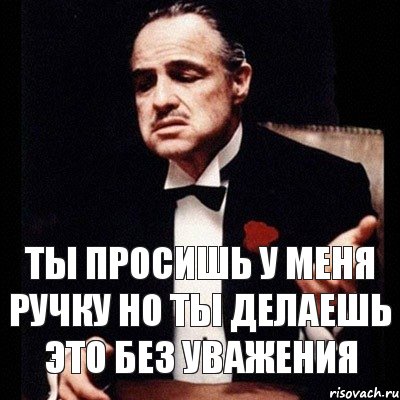 ТЫ ПРОСИШЬ У МЕНЯ РУЧКУ НО ТЫ ДЕЛАЕШЬ ЭТО БЕЗ УВАЖЕНИЯ

risovach.ru